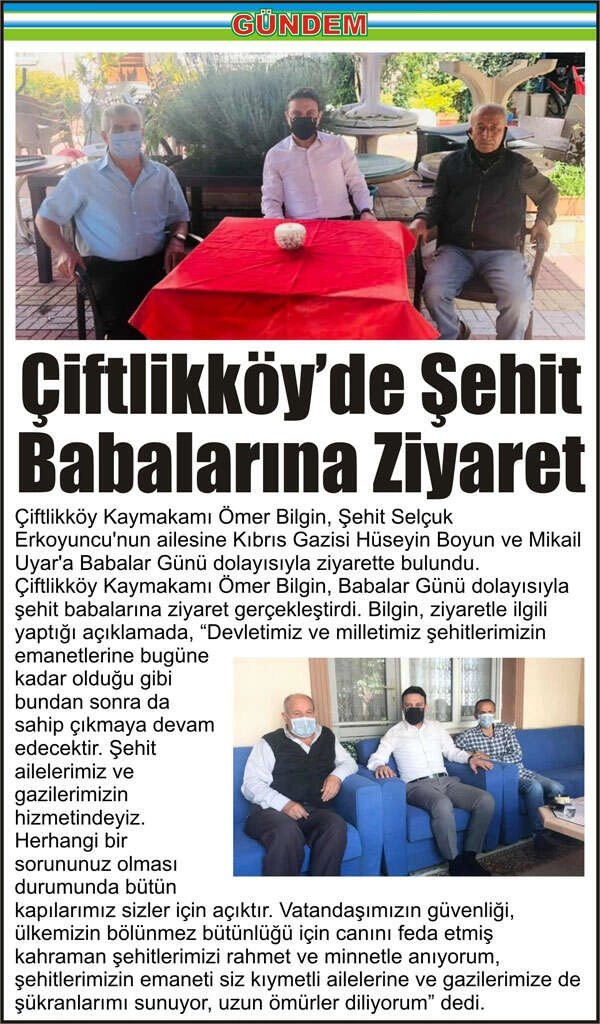 GÜNDEM

Çiftlikköy'de Şehit Babalarına Ziyaret

Çiftlikköy Kaymakamı Ömer Bilgin, Şehit Selçuk Erkoyuncu'nun ailesine Kıbrıs Gazisi Hüseyin Boyun ve Mikail Uyar'a Babalar Günü dolayısıyla ziyarette bulundu.

Çiftlikköy Kaymakamı Ömer Bilgin, Babalar Günü dolayısıyla şehit babalarına ziyaret gerçekleştirdi. Bilgin, ziyaretle ilgili yaptığı açıklamada, "Devletimiz ve milletimiz şehitlerimizin emanetlerine bugüne kadar olduğu gibi bundan sonra da sahip çıkmaya devam edecektir. Şehit ailelerimiz ve gazilerimizin hizmetindeyiz. Herhangi bir sorununuz olması durumunda bütün kapılarımız sizler için açıktır. Vatandaşımızın güvenliği, ülkemizin bölünmez bütünlüğü için canını feda etmiş kahraman şehitlerimizi rahmet ve minnetle anıyorum, şehitlerimizin emaneti siz kıymetli ailelerine ve gazilerimize de şükranlarımı sunuyor, uzun ömürler diliyorum" dedi.